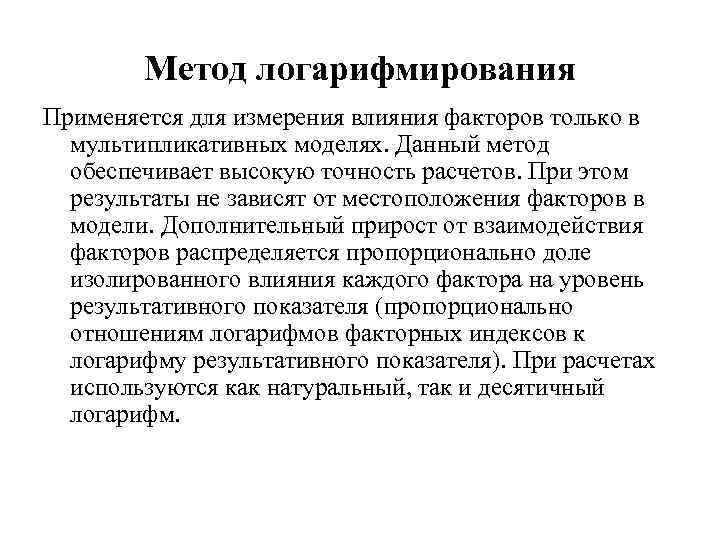 Метод логарифмирования

Применяется для измерения влияния факторов только в мультипликативных моделях. Данный метод обеспечивает высокую точность расчетов. При этом результаты не зависят от местоположения факторов в модели. Дополнительный прирост от взаимодействия факторов распределяется пропорционально доле изолированного влияния каждого фактора на уровень результативного показателя (пропорционально отношениям логарифмов факторных индексов к логарифму результативного показателя). При расчетах используются как натуральный, так и десятичный логарифм.